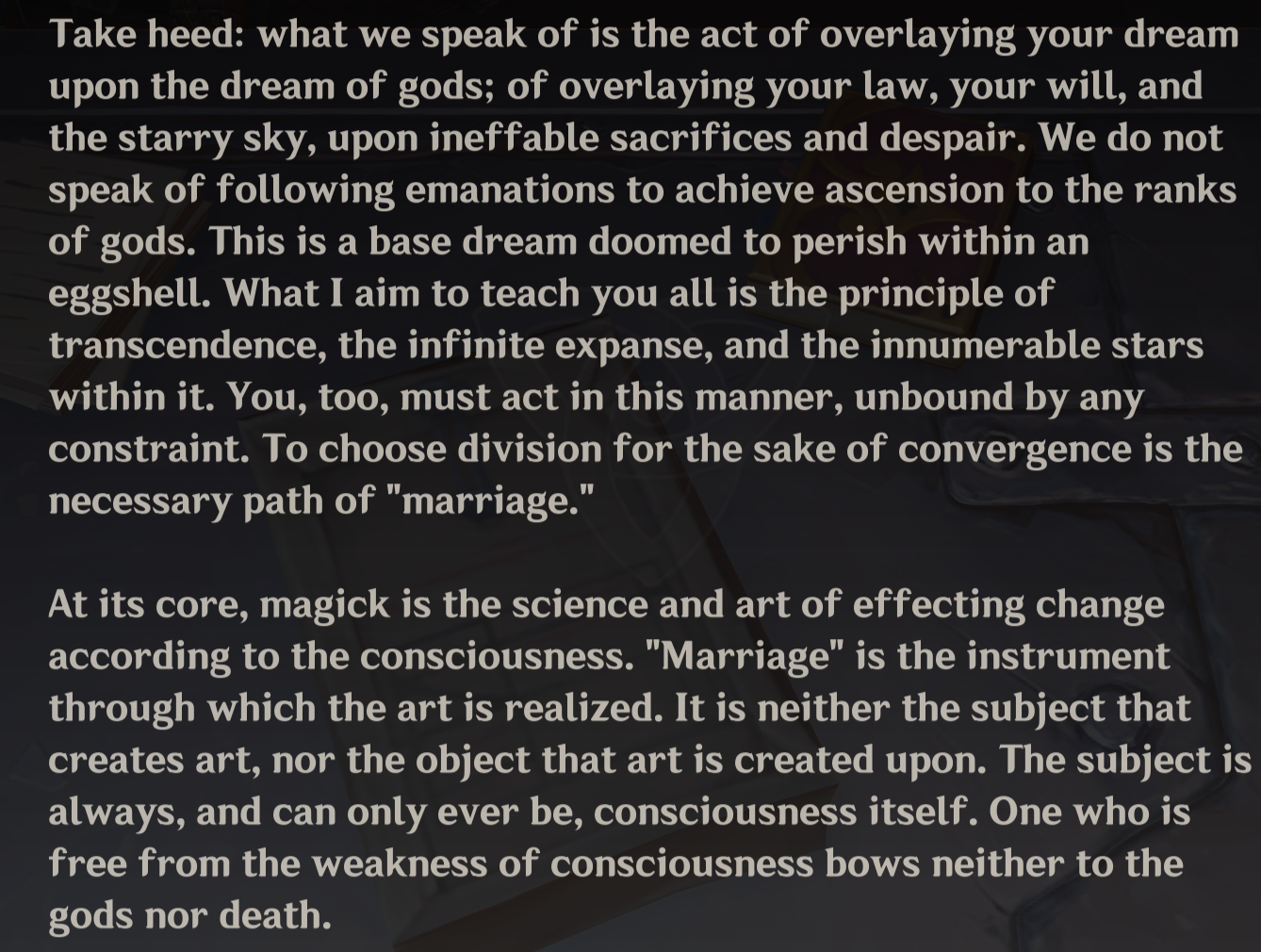 Take heed: what we speak of is the act of overlaying your dream upon the dream of gods; of overlaying your law, your will, and the starry sky, upon ineffable sacrifices and despair. We do not speak of following emanations to achieve ascension to the ranks of gods. This is a base dream doomed to perish within an eggshell. What I aim to teach you all is the principle of transcendence, the infinite expanse, and the innumerable stars within it. You, too, must act in this manner, unbound by any constraint. To choose division for the sake of convergence is the necessary path of "marriage."

At its core, magick is the science and art of effecting change according to the consciousness. "Marriage" is the instrument through which the art is realized. It is neither the subject that creates art, nor the object that art is created upon. The subject is always, and can only ever be, consciousness itself. One who is free from the weakness of consciousness bows neither to the gods nor death.